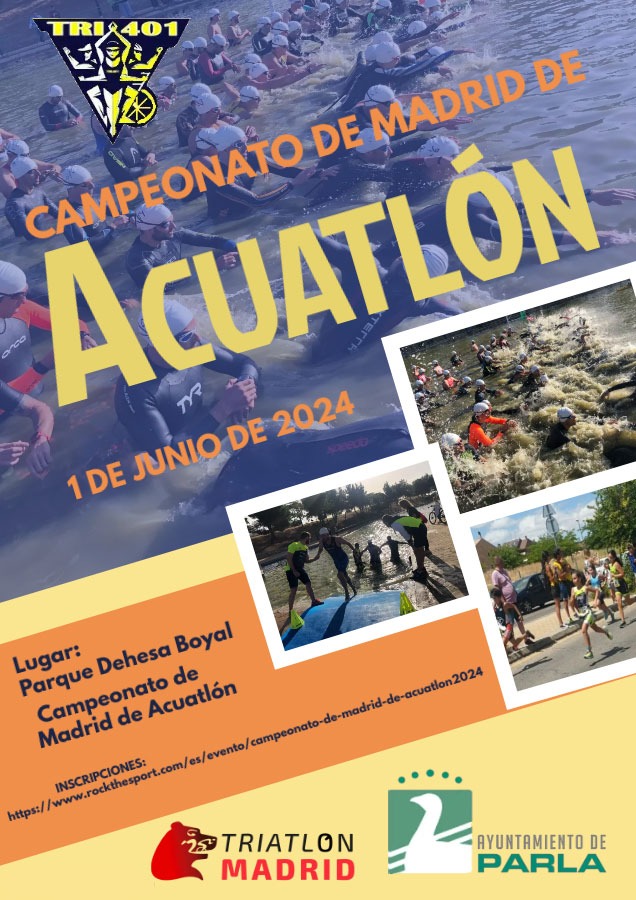 TRI 401

CAMPEONATO DE MADRID DE

ACUATLÓN

1 DE JUNIO DE 2024

Lugar:
Parque Dehesa Boyal

Campeonato de
Madrid de Acuatlón

INSCRIPCIONES:
https://www.rockthesport.com/es/evento/campeonato-de-madrid-de-acuatlon2024

TRIATLON
MADRID

AYUNTAMIENTO DE
PARLA